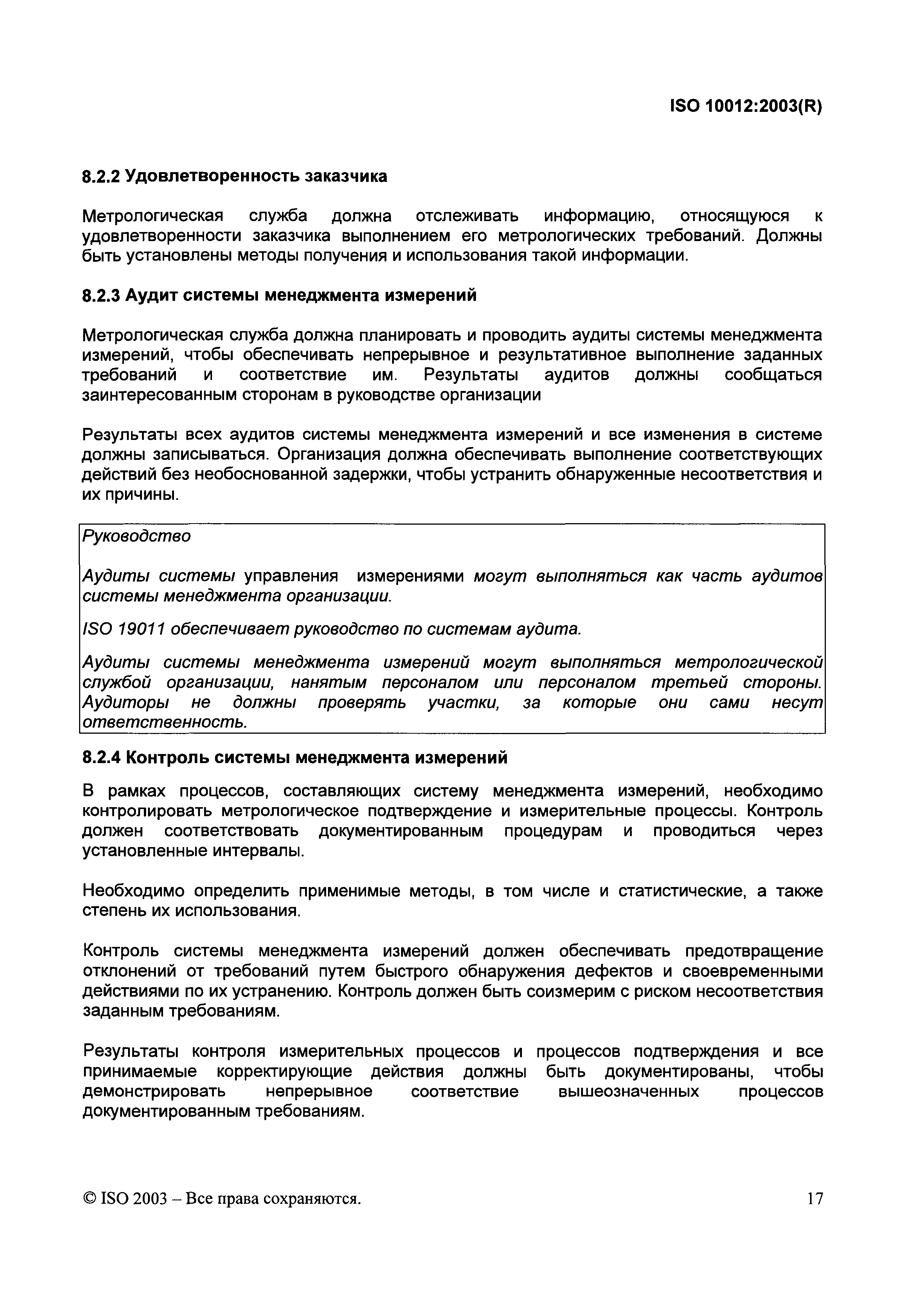 ISO 10012:2003(R)

8.2.2 Удовлетворенность заказчика

Метрологическая служба должна отслеживать информацию, относящуюся к удовлетворенности заказчика выполнением его метрологических требований. Должны быть установлены методы получения и использования такой информации.

8.2.3 Аудит системы менеджмента измерений

Метрологическая служба должна планировать и проводить аудиты системы менеджмента измерений, чтобы обеспечивать непрерывное и результативное выполнение заданных требований и соответствие им. Результаты аудитов должны сообщаться заинтересованным сторонам в руководстве организации

Результаты всех аудитов системы менеджмента измерений и все изменения в системе должны записываться. Организация должна обеспечивать выполнение соответствующих действий без необоснованной задержки, чтобы устранить обнаруженные несоответствия и их причины.

Руководство

Аудиты системы управления измерениями могут выполняться как часть аудитов системы менеджмента организации.

ISO 19011 обеспечивает руководство по системам аудита.

Аудиты системы менеджмента измерений могут выполняться метрологической службой организации, нанятым персоналом или персоналом третьей стороны. Аудиторы не должны проверять участки, за которые они сами несут ответственность.

8.2.4 Контроль системы менеджмента измерений

В рамках процессов, составляющих систему менеджмента измерений, необходимо контролировать метрологическое подтверждение и измерительные процессы. Контроль должен соответствовать документированным процедурам и проводиться через установленные интервалы.

Необходимо определить применимые методы, в том числе и статистические, а также степень их использования.

Контроль системы менеджмента измерений должен обеспечивать предотвращение отклонений от требований путем быстрого обнаружения дефектов и своевременными действиями по их устранению. Контроль должен быть соизмерим с риском несоответствия заданным требованиям.

Результаты контроля измерительных процессов и процессов подтверждения и все принимаемые корректирующие действия должны быть документированы, чтобы демонстрировать непрерывное соответствие вышеозначенных процессов документированным требованиям.

© ISO 2003 – Все права сохраняются.

17